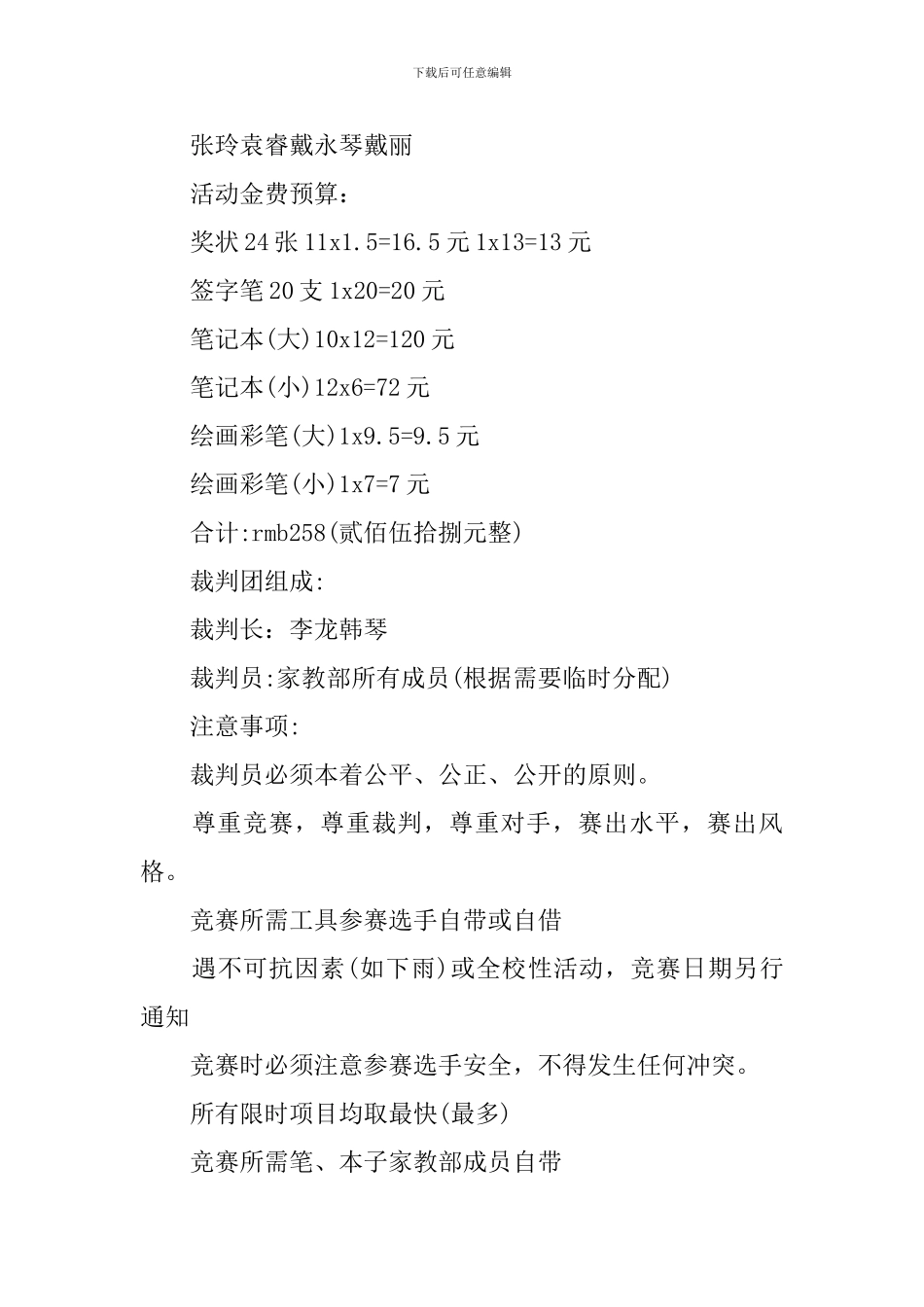 下载后可任意编辑

张玲袁睿戴永琴戴丽

活动金费预算：

奖状24张11x1.5=16.5元1x13=13元

签字笔20支1x20=20元

笔记本(大)10x12=120元

笔记本(小)12x6=72元

绘画彩笔(大)1x9.5=9.5元

绘画彩笔(小)1x7=7元

合计:rmb258(贰佰伍拾捌元整)

裁判团组成:

裁判长：李龙韩琴

裁判员:家教部所有成员(根据需要临时分配)

注意事项:

裁判员必须本着公平、公正、公开的原则。

尊重竞赛，尊重裁判，尊重对手，赛出水平，赛出风格。

竞赛所需工具参赛选手自带或自借

遇不可抗因素(如下雨)或全校性活动，竞赛日期另行通知

竞赛时必须注意参赛选手安全，不得发生任何冲突。

所有限时项目均取最快(最多)

竞赛所需笔、本子家教部成员自带